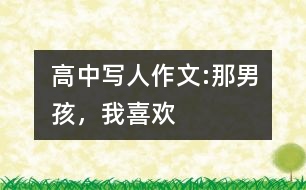 高中写人作文:那男孩，我喜欢